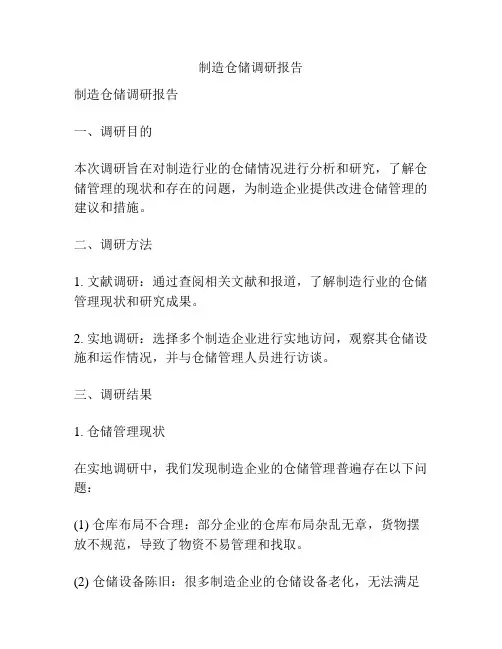 制造仓储调研报告

制造仓储调研报告

一、调研目的

本次调研旨在对制造行业的仓储情况进行分析和研究，了解仓储管理的现状和存在的问题，为制造企业提供改进仓储管理的建议和措施。

二、调研方法

1. 文献调研：通过查阅相关文献和报道，了解制造行业的仓储管理现状和研究成果。

2. 实地调研：选择多个制造企业进行实地访问，观察其仓储设施和运作情况，并与仓储管理人员进行访谈。

三、调研结果

1. 仓储管理现状

在实地调研中，我们发现制造企业的仓储管理普遍存在以下问题：

(1) 仓库布局不合理：部分企业的仓库布局杂乱无章，货物摆放不规范，导致了物资不易管理和找取。

(2) 仓储设备陈旧：很多制造企业的仓储设备老化，无法满足